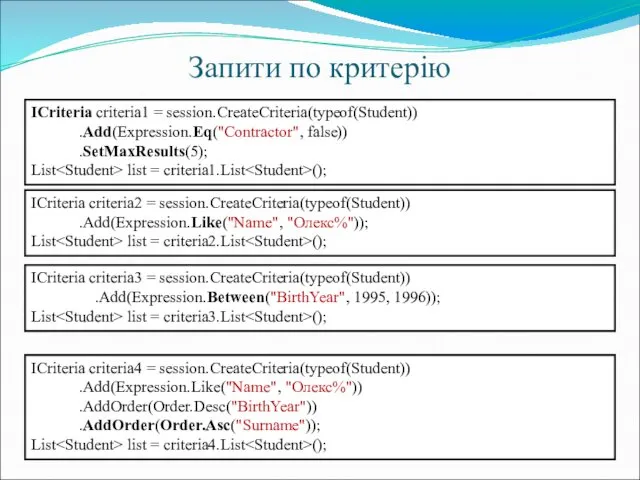 Запити по критерію

ICriteria criteria1 = session.CreateCriteria(typeof(Student))
.Add(Expression.Eq("Contractor", false))
.SetMaxResults(5);
List<Student> list = criteria1.List<Student>();

ICriteria criteria2 = session.CreateCriteria(typeof(Student))
.Add(Expression.Like("Name", "Олекс%"));
List<Student> list = criteria2.List<Student>();

ICriteria criteria3 = session.CreateCriteria(typeof(Student))
.Add(Expression.Between("BirthYear", 1995, 1996));
List<Student> list = criteria3.List<Student>();

ICriteria criteria4 = session.CreateCriteria(typeof(Student))
.Add(Expression.Like("Name", "Олекс%"))
.AddOrder(Order.Desc("BirthYear"))
.AddOrder(Order.Asc("Surname"));
List<Student> list = criteria4.List<Student>();